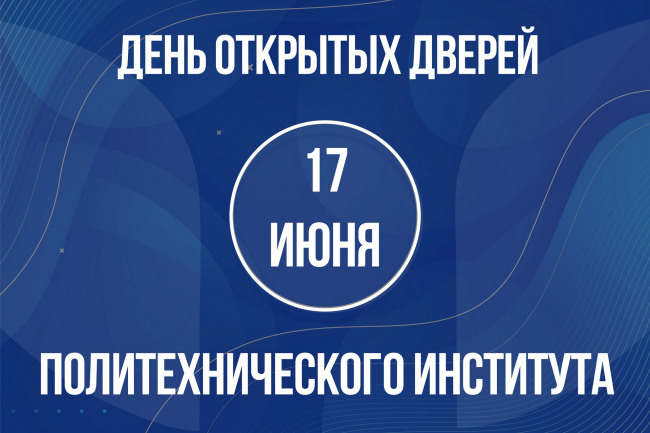 ДЕНЬ ОТКРЫТЫХ ДВЕРЕЙ

17
ИЮНЯ

ПОЛИТЕХНИЧЕСКОГО ИНСТИТУТА